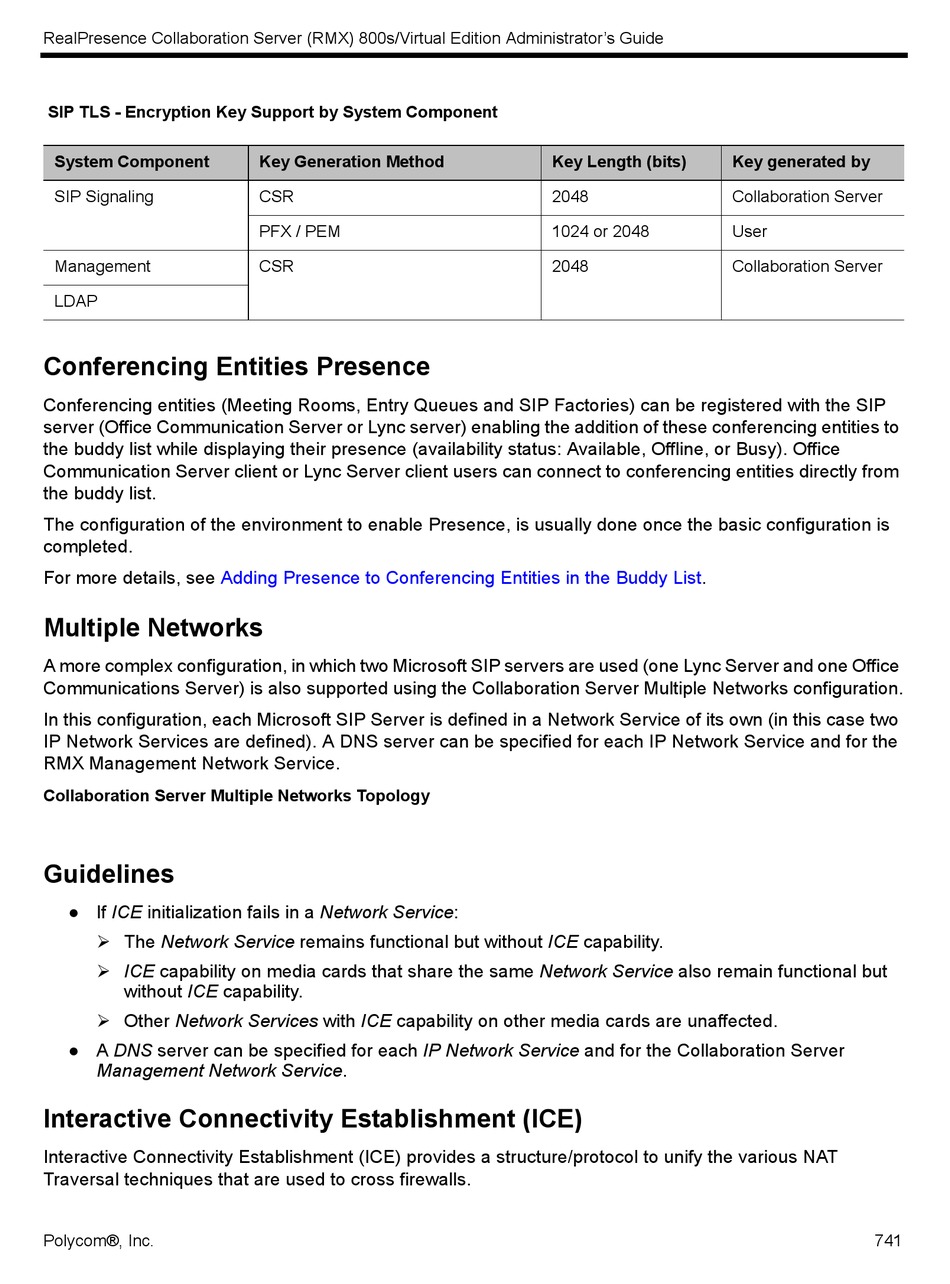 RealPresence Collaboration Server (RMX) 800s/Virtual Edition Administrator's Guide

SIP TLS - Encryption Key Support by System Component

| System Component | Key Generation Method | Key Length (bits) | Key generated by |
|---|---|---|---|
| SIP Signaling | CSR | 2048 | Collaboration Server |
| | PFX / PEM | 1024 or 2048 | User |
| Management | CSR | 2048 | Collaboration Server |
| LDAP | | | |

Conferencing Entities Presence

Conferencing entities (Meeting Rooms, Entry Queues and SIP Factories) can be registered with the SIP server (Office Communication Server or Lync server) enabling the addition of these conferencing entities to the buddy list while displaying their presence (availability status: Available, Offline, or Busy). Office Communication Server client or Lync Server client users can connect to conferencing entities directly from the buddy list.

The configuration of the environment to enable Presence, is usually done once the basic configuration is completed.

For more details, see Adding Presence to Conferencing Entities in the Buddy List.

Multiple Networks

A more complex configuration, in which two Microsoft SIP servers are used (one Lync Server and one Office Communications Server) is also supported using the Collaboration Server Multiple Networks configuration.

In this configuration, each Microsoft SIP Server is defined in a Network Service of its own (in this case two IP Network Services are defined). A DNS server can be specified for each IP Network Service and for the RMX Management Network Service.

Collaboration Server Multiple Networks Topology

Guidelines

● If ICE initialization fails in a Network Service:
  ➢ The Network Service remains functional but without ICE capability.
  ➢ ICE capability on media cards that share the same Network Service also remain functional but without ICE capability.
  ➢ Other Network Services with ICE capability on other media cards are unaffected.
● A DNS server can be specified for each IP Network Service and for the Collaboration Server Management Network Service.

Interactive Connectivity Establishment (ICE)

Interactive Connectivity Establishment (ICE) provides a structure/protocol to unify the various NAT Traversal techniques that are used to cross firewalls.

Polycom®, Inc. 741